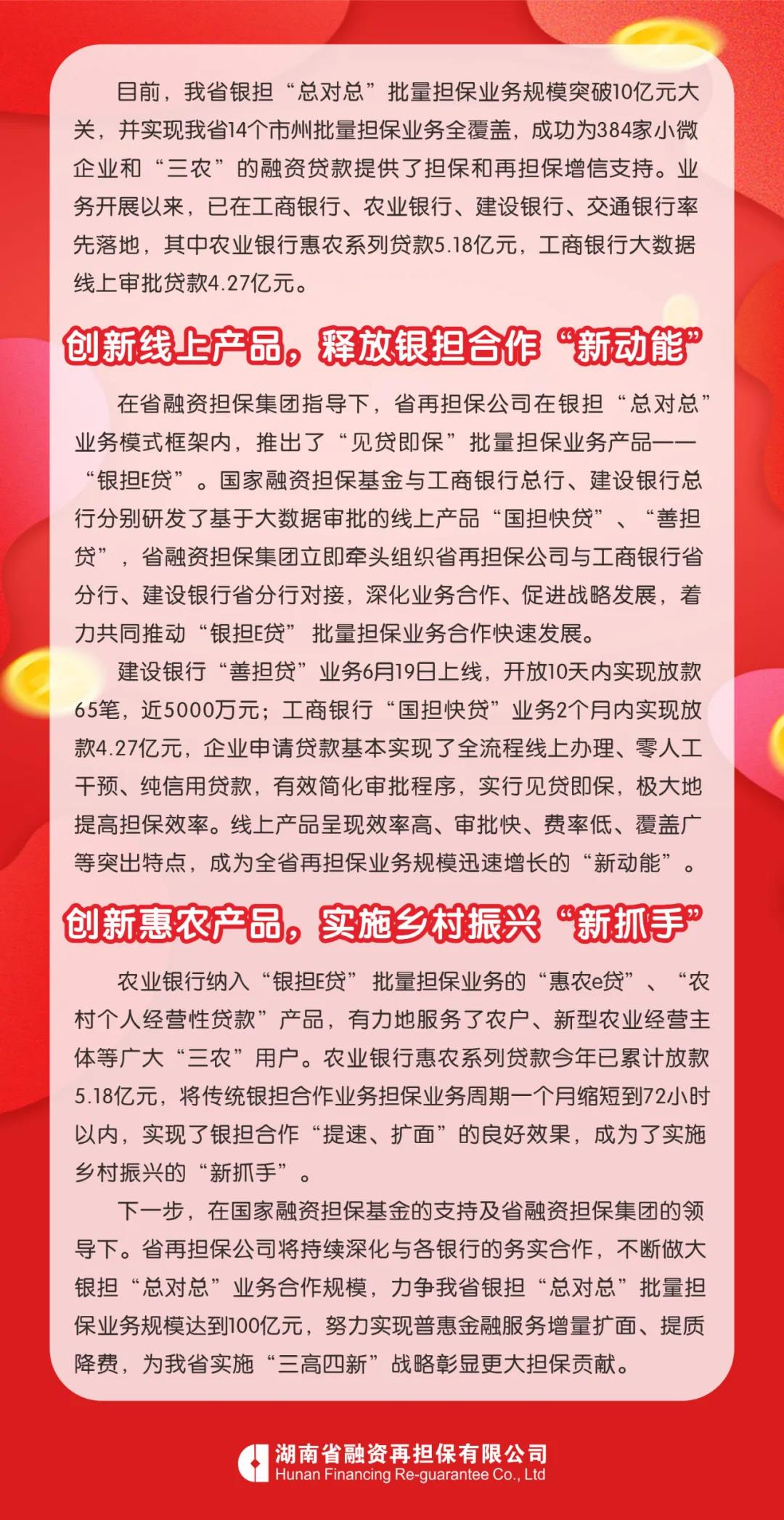 目前，我省银担“总对总”批量担保业务规模突破10亿元大关，并实现我省14个市州批量担保业务全覆盖，成功为384家小微企业和“三农”的融资贷款提供了担保和再担保增信支持。业务开展以来，已在工商银行、农业银行、建设银行、交通银行率先落地，其中农业银行惠农系列贷款5.18亿元，工商银行大数据线上审批贷款4.27亿元。

创新线上产品，释放银担合作“新动能”

在省融资担保集团指导下，省再担保公司在银担“总对总”业务模式框架内，推出了“见贷即保”批量担保业务产品——“银担E贷”。国家融资担保基金与工商银行总行、建设银行总行分别研发了基于大数据审批的线上产品“国担快贷”、“善担贷”，省融资担保集团立即牵头组织省再担保公司与工商银行省分行、建设银行省分行对接，深化业务合作、促进战略发展，着力共同推动“银担E贷”批量担保业务合作快速发展。

建设银行“善担贷”业务6月19日上线，开放10天内实现放款65笔，近5000万元；工商银行“国担快贷”业务2个月内实现放款4.27亿元，企业申请贷款基本实现了全流程线上办理、零人工干预、纯信用贷款，有效简化审批程序，实行见贷即保，极大地提高担保效率。线上产品呈现效率高、审批快、费率低、覆盖广等突出特点，成为全省再担保业务规模迅速增长的“新动能”。

创新惠农产品，实施乡村振兴“新抓手”

农业银行纳入“银担E贷”批量担保业务的“惠农e贷”、“农村个人经营性贷款”产品，有力地服务了农户、新型农业经营主体等广大“三农”用户。农业银行惠农系列贷款今年已累计放款5.18亿元，将传统银担合作业务担保业务周期一个月缩短到72小时以内，实现了银担合作“提速、扩面”的良好效果，成为了实施乡村振兴的“新抓手”。

下一步，在国家融资担保基金的支持及省融资担保集团的领导下。省再担保公司将持续深化与各银行的务实合作，不断做大银担“总对总”业务合作规模，力争我省银担“总对总”批量担保业务规模达到100亿元，努力实现普惠金融服务增量扩面、提质降费，为我省实施“三高四新”战略彰显更大担保贡献。

湖南省融资再担保有限公司
Hunan Financing Re-guarantee Co., Ltd